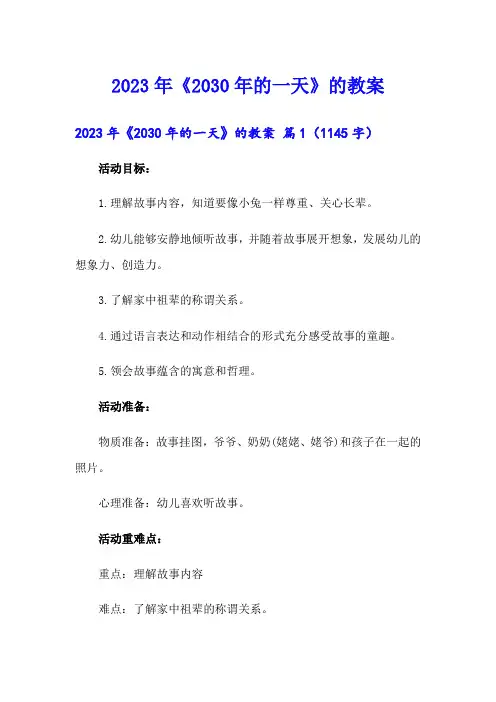 2023年《2030年的一天》的教案

2023年《2030年的一天》的教案 篇1（1145字）

活动目标：

1.理解故事内容，知道要像小兔一样尊重、关心长辈。

2.幼儿能够安静地倾听故事，并随着故事展开想象，发展幼儿的想象力、创造力。

3.了解家中祖辈的称谓关系。

4.通过语言表达和动作相结合的形式充分感受故事的童趣。

5.领会故事蕴含的寓意和哲理。

活动准备：

物质准备：故事挂图，爷爷、奶奶(姥姥、姥爷)和孩子在一起的照片。

心理准备：幼儿喜欢听故事。

活动重难点：

重点：理解故事内容

难点：了解家中祖辈的称谓关系。